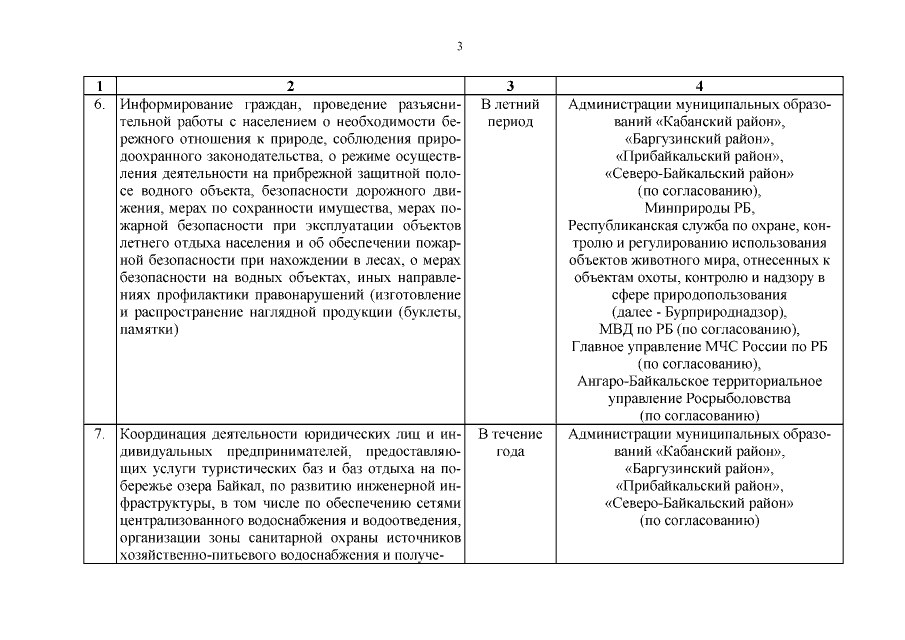 3

| 1 | 2 | 3 | 4 |
|---|---|---|---|
| 6. | Информирование граждан, проведение разъяснительной работы с населением о необходимости бережного отношения к природе, соблюдения природоохранного законодательства, о режиме осуществления деятельности на прибрежной защитной полосе водного объекта, безопасности дорожного движения, мерах по сохранности имущества, мерах пожарной безопасности при эксплуатации объектов летнего отдыха населения и об обеспечении пожарной безопасности при нахождении в лесах, о мерах безопасности на водных объектах, иных направлениях профилактики правонарушений (изготовление и распространение наглядной продукции (буклеты, памятки) | В летний период | Администрации муниципальных образований «Кабанский район», «Баргузинский район», «Прибайкальский район», «Северо-Байкальский район» (по согласованию), Минприроды РБ, Республиканская служба по охране, контролю и регулированию использования объектов животного мира, отнесенных к объектам охоты, контролю и надзору в сфере природопользования (далее - Бурприроднадзор), МВД по РБ (по согласованию), Главное управление МЧС России по РБ (по согласованию), Ангаро-Байкальское территориальное управление Росрыболовства (по согласованию) |
| 7. | Координация деятельности юридических лиц и индивидуальных предпринимателей, предоставляющих услуги туристических баз и баз отдыха на побережье озера Байкал, по развитию инженерной инфраструктуры, в том числе по обеспечению сетями централизованного водоснабжения и водоотведения, организации зоны санитарной охраны источников хозяйственно-питьевого водоснабжения и получе- | В течение года | Администрации муниципальных образований «Кабанский район», «Баргузинский район», «Прибайкальский район», «Северо-Байкальский район» (по согласованию) |